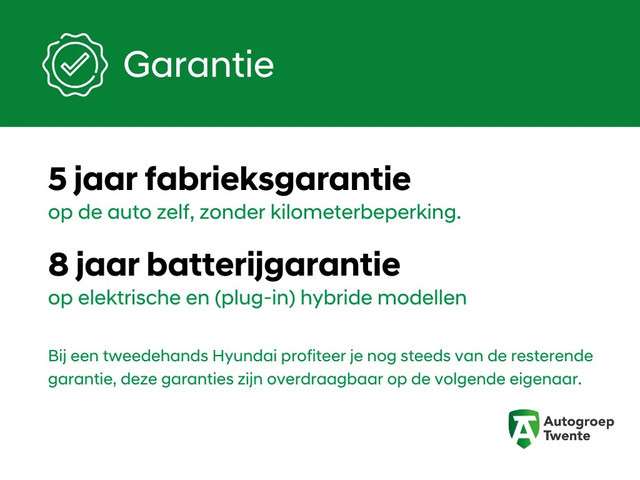 Garantie

5 jaar fabrieksgarantie

op de auto zelf, zonder kilometerbeperking.

8 jaar batterijgarantie

op elektrische en (plug-in) hybride modellen

Bij een tweedehands Hyundai profiteer je nog steeds van de resterende garantie, deze garanties zijn overdraagbaar op de volgende eigenaar.

Autogroep
Twente